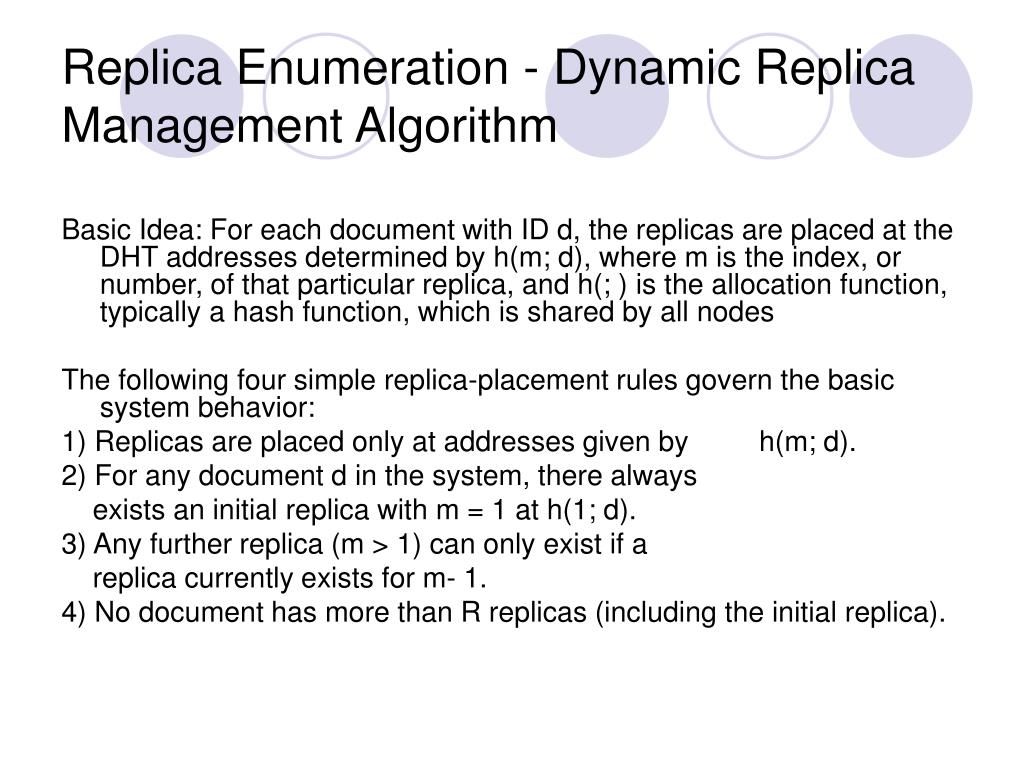 Replica Enumeration - Dynamic Replica Management Algorithm

Basic Idea: For each document with ID d, the replicas are placed at the DHT addresses determined by h(m; d), where m is the index, or number, of that particular replica, and h(; ) is the allocation function, typically a hash function, which is shared by all nodes

The following four simple replica-placement rules govern the basic system behavior:

1) Replicas are placed only at addresses given by h(m; d).

2) For any document d in the system, there always exists an initial replica with m = 1 at h(1; d).

3) Any further replica (m > 1) can only exist if a replica currently exists for m- 1.

4) No document has more than R replicas (including the initial replica).